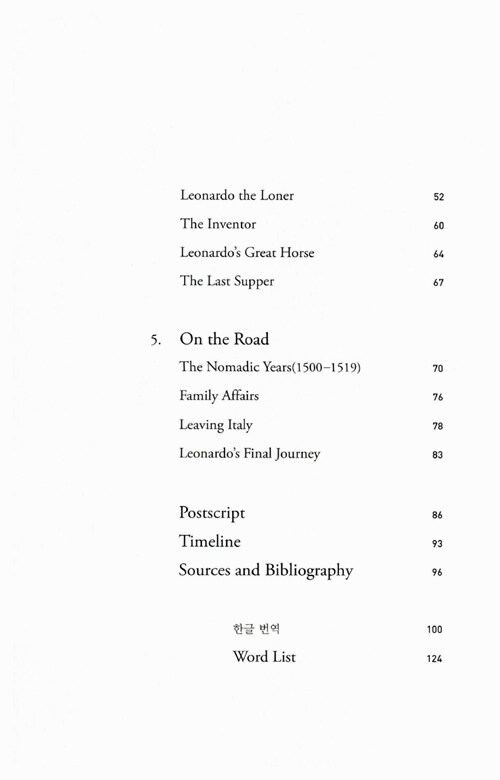 Leonardo the Loner 52
The Inventor 60
Leonardo's Great Horse 64
The Last Supper 67

5. On the Road
The Nomadic Years(1500–1519) 70
Family Affairs 76
Leaving Italy 78
Leonardo's Final Journey 83

Postscript 86
Timeline 93
Sources and Bibliography 96

한글 번역 100
Word List 124